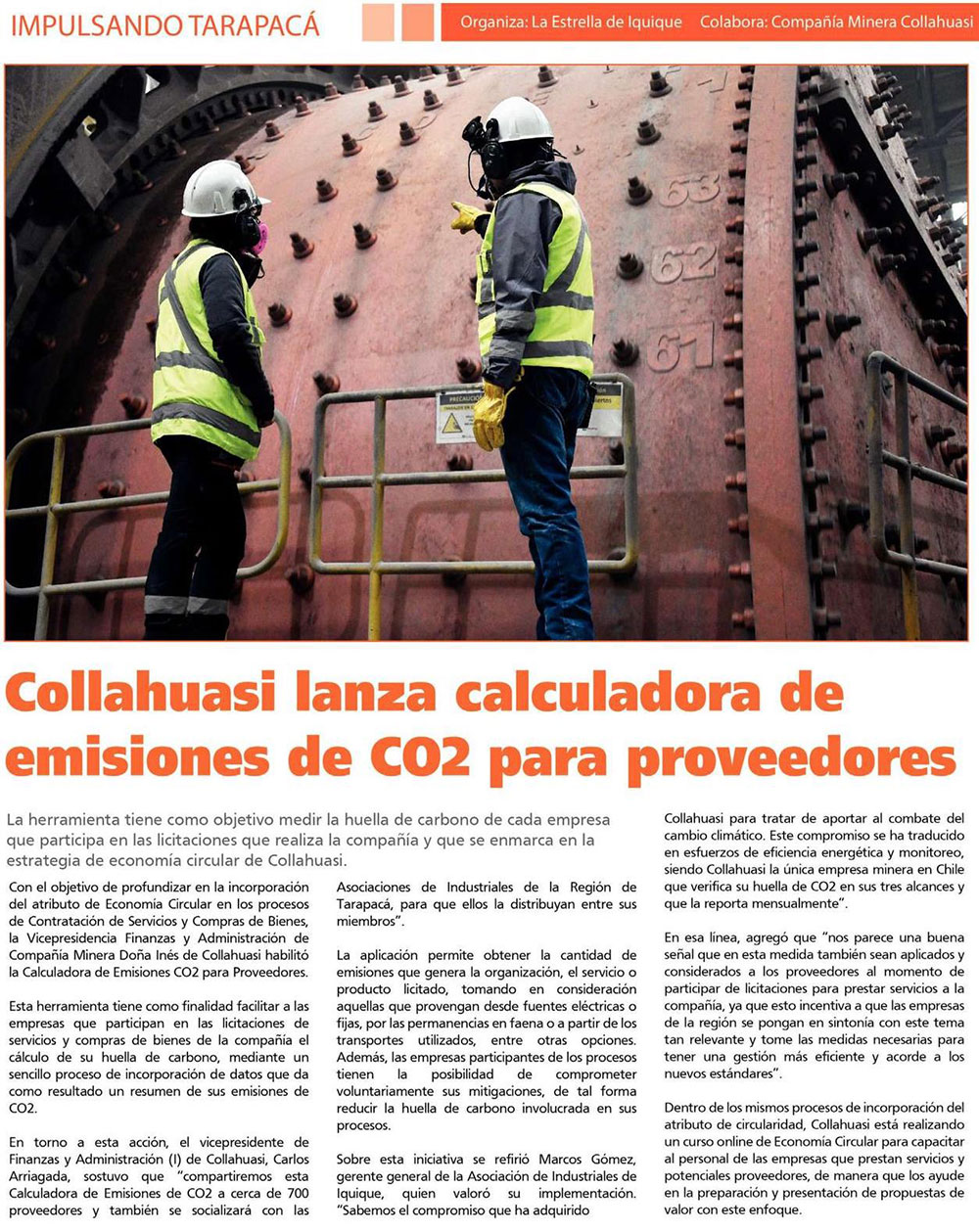 IMPULSANDO TARAPACÁ

Organiza: La Estrella de Iquique    Colabora: Compañía Minera Collahuasi

63
62
61

PRECAUCIÓN

Collahuasi lanza calculadora de emisiones de CO2 para proveedores

La herramienta tiene como objetivo medir la huella de carbono de cada empresa que participa en las licitaciones que realiza la compañía y que se enmarca en la estrategia de economía circular de Collahuasi.

Con el objetivo de profundizar en la incorporación del atributo de Economía Circular en los procesos de Contratación de Servicios y Compras de Bienes, la Vicepresidencia Finanzas y Administración de Compañía Minera Doña Inés de Collahuasi habilitó la Calculadora de Emisiones CO2 para Proveedores.

Esta herramienta tiene como finalidad facilitar a las empresas que participan en las licitaciones de servicios y compras de bienes de la compañía el cálculo de su huella de carbono, mediante un sencillo proceso de incorporación de datos que da como resultado un resumen de sus emisiones de CO2.

En torno a esta acción, el vicepresidente de Finanzas y Administración (I) de Collahuasi, Carlos Arriagada, sostuvo que "compartiremos esta Calculadora de Emisiones de CO2 a cerca de 700 proveedores y también se socializará con las Asociaciones de Industriales de la Región de Tarapacá, para que ellos la distribuyan entre sus miembros".

La aplicación permite obtener la cantidad de emisiones que genera la organización, el servicio o producto licitado, tomando en consideración aquellas que provengan desde fuentes eléctricas o fijas, por las permanencias en faena o a partir de los transportes utilizados, entre otras opciones. Además, las empresas participantes de los procesos tienen la posibilidad de comprometer voluntariamente sus mitigaciones, de tal forma reducir la huella de carbono involucrada en sus procesos.

Sobre esta iniciativa se refirió Marcos Gómez, gerente general de la Asociación de Industriales de Iquique, quien valoró su implementación. "Sabemos el compromiso que ha adquirido Collahuasi para tratar de aportar al combate del cambio climático. Este compromiso se ha traducido en esfuerzos de eficiencia energética y monitoreo, siendo Collahuasi la única empresa minera en Chile que verifica su huella de CO2 en sus tres alcances y que la reporta mensualmente".

En esa línea, agregó que "nos parece una buena señal que en esta medida también sean aplicados y considerados a los proveedores al momento de participar de licitaciones para prestar servicios a la compañía, ya que esto incentiva a que las empresas de la región se pongan en sintonía con este tema tan relevante y tome las medidas necesarias para tener una gestión más eficiente y acorde a los nuevos estándares".

Dentro de los mismos procesos de incorporación del atributo de circularidad, Collahuasi está realizando un curso online de Economía Circular para capacitar al personal de las empresas que prestan servicios y potenciales proveedores, de manera que los ayude en la preparación y presentación de propuestas de valor con este enfoque.